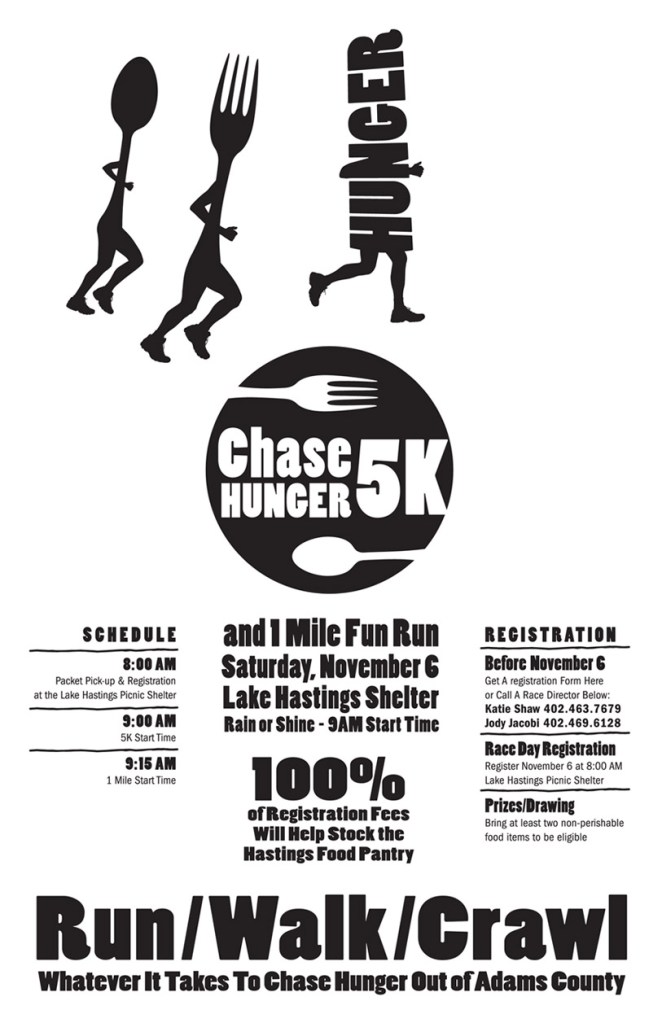 HUNGER

Chase HUNGER 5K

SCHEDULE

8:00 AM
Packet Pick-up & Registration at the Lake Hastings Picnic Shelter

9:00 AM
5K Start Time

9:15 AM
1 Mile Start Time

and 1 Mile Fun Run
Saturday, November 6
Lake Hastings Shelter
Rain or Shine - 9AM Start Time

100%
of Registration Fees Will Help Stock the Hastings Food Pantry

REGISTRATION

Before November 6
Get A registration Form Here or Call A Race Director Below:
Katie Shaw 402.463.7679
Jody Jacobi 402.469.6128

Race Day Registration
Register November 6 at 8:00 AM
Lake Hastings Picnic Shelter

Prizes/Drawing
Bring at least two non-perishable food items to be eligible

Run/Walk/Crawl
Whatever It Takes To Chase Hunger Out of Adams County